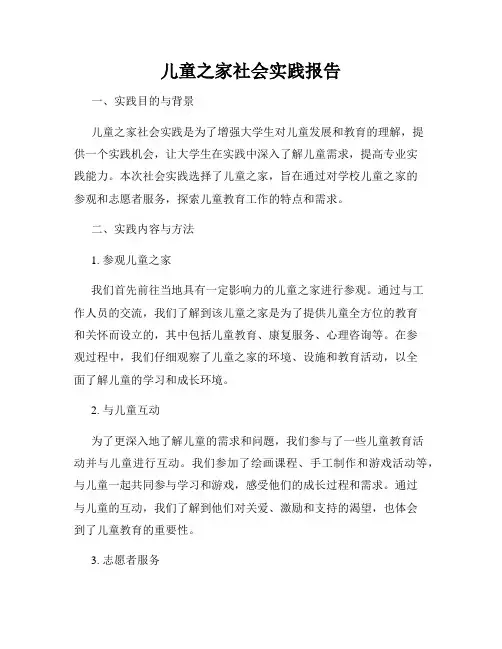 儿童之家社会实践报告

一、实践目的与背景

儿童之家社会实践是为了增强大学生对儿童发展和教育的理解，提供一个实践机会，让大学生在实践中深入了解儿童需求，提高专业实践能力。本次社会实践选择了儿童之家，旨在通过对学校儿童之家的参观和志愿者服务，探索儿童教育工作的特点和需求。

二、实践内容与方法

1. 参观儿童之家

我们首先前往当地具有一定影响力的儿童之家进行参观。通过与工作人员的交流，我们了解到该儿童之家是为了提供儿童全方位的教育和关怀而设立的，其中包括儿童教育、康复服务、心理咨询等。在参观过程中，我们仔细观察了儿童之家的环境、设施和教育活动，以全面了解儿童的学习和成长环境。

2. 与儿童互动

为了更深入地了解儿童的需求和问题，我们参与了一些儿童教育活动并与儿童进行互动。我们参加了绘画课程、手工制作和游戏活动等，与儿童一起共同参与学习和游戏，感受他们的成长过程和需求。通过与儿童的互动，我们了解到他们对关爱、激励和支持的渴望，也体会到了儿童教育的重要性。

3. 志愿者服务